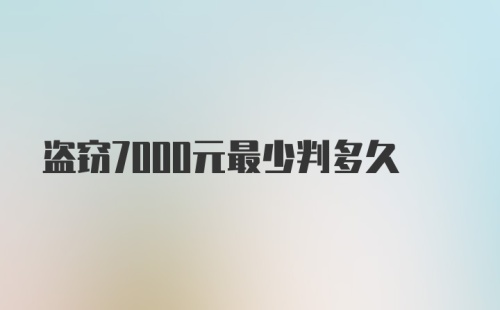 盗窃7000元最少判多久